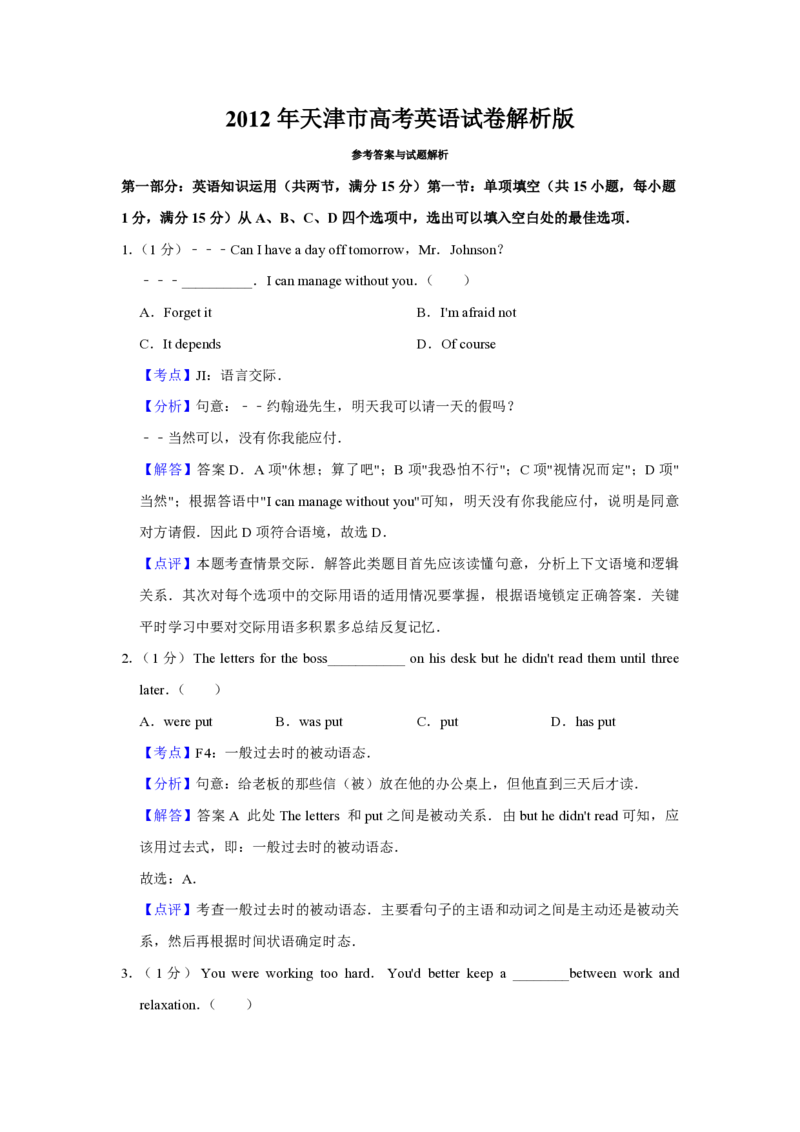 2012 年天津市高考英语试卷解析版

参考答案与试题解析

第一部分：英语知识运用（共两节，满分 15 分）第一节：单项填空（共 15 小题，每小题 1 分，满分 15 分）从 A、B、C、D 四个选项中，选出可以填入空白处的最佳选项．

1.（1 分）－－－Can I have a day off tomorrow，Mr. Johnson?

－－－\_\_\_\_\_\_\_\_\_\_．I can manage without you．（　　）

A．Forget it　　B．I'm afraid not

C．It depends　　D．Of course

【考点】JI：语言交际．

【分析】句意：－－约翰逊先生，明天我可以请一天的假吗？

－－当然可以，没有你我能应付．

【解答】答案 D．A 项"休想；算了吧"；B 项"我恐怕不行"；C 项"视情况而定"；D 项"当然"；根据答语中"I can manage without you"可知，明天没有你我能应付，说明是同意对方请假．因此 D 项符合语境，故选 D．

【点评】本题考查情景交际．解答此类题目首先应该读懂句意，分析上下文语境和逻辑关系．其次对每个选项中的交际用语的适用情况要掌握，根据语境锁定正确答案．关键平时学习中要对交际用语多积累多总结反复记忆．

2.（1 分）The letters for the boss\_\_\_\_\_\_\_\_\_\_\_ on his desk but he didn't read them until three later．（　　）

A．were put　　B．was put　　C．put　　D．has put

【考点】F4：一般过去时的被动语态．

【分析】句意：给老板的那些信（被）放在他的办公桌上，但他直到三天后才读．

【解答】答案 A 此处 The letters 和 put 之间是被动关系．由 but he didn't read 可知，应该用过去式，即：一般过去时的被动语态．

故选：A．

【点评】考查一般过去时的被动语态．主要看句子的主语和动词之间是主动还是被动关系，然后再根据时间状语确定时态．

3.（1 分）You were working too hard. You'd better keep a \_\_\_\_\_\_\_\_between work and relaxation．（　　）